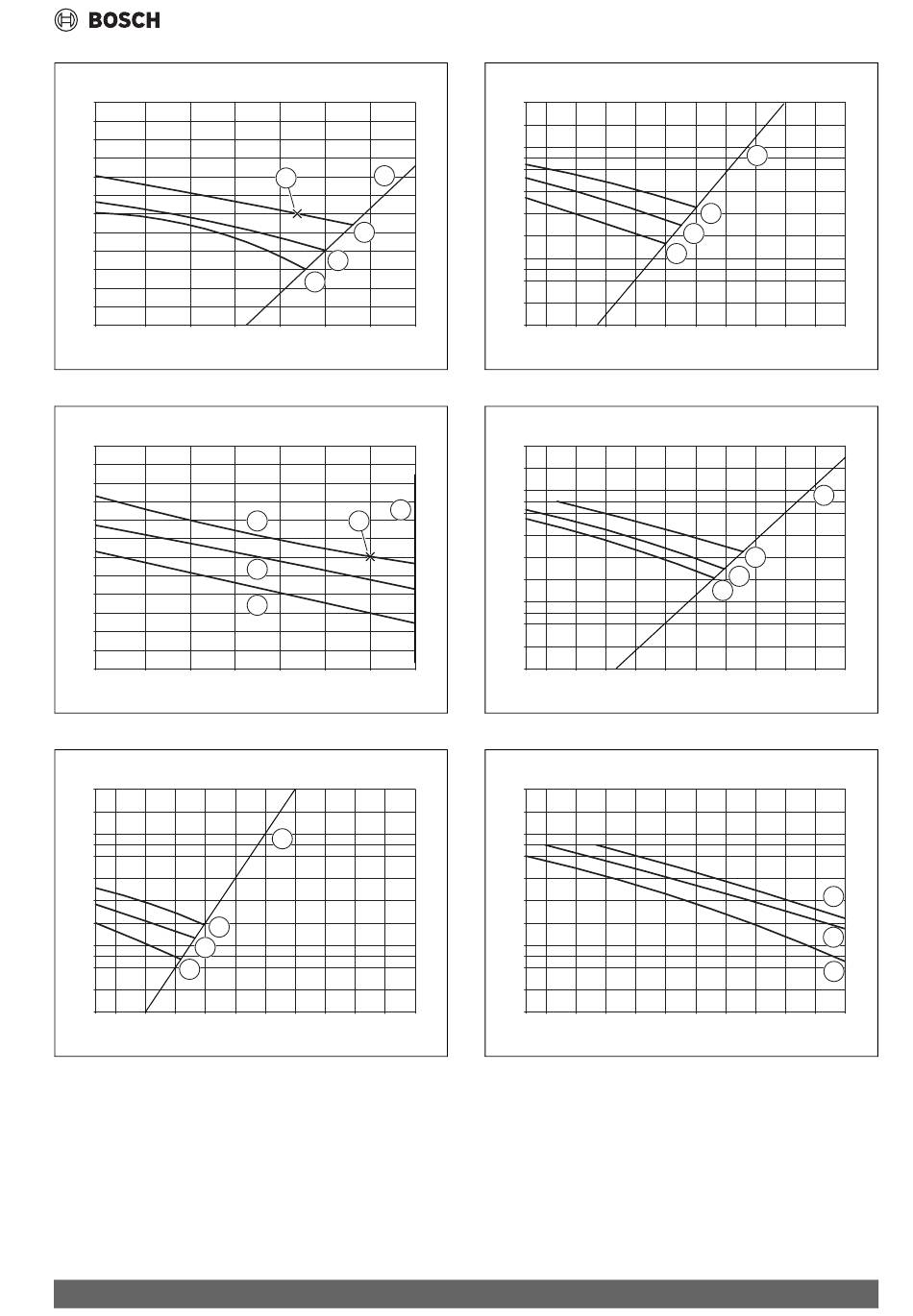 BOSCH